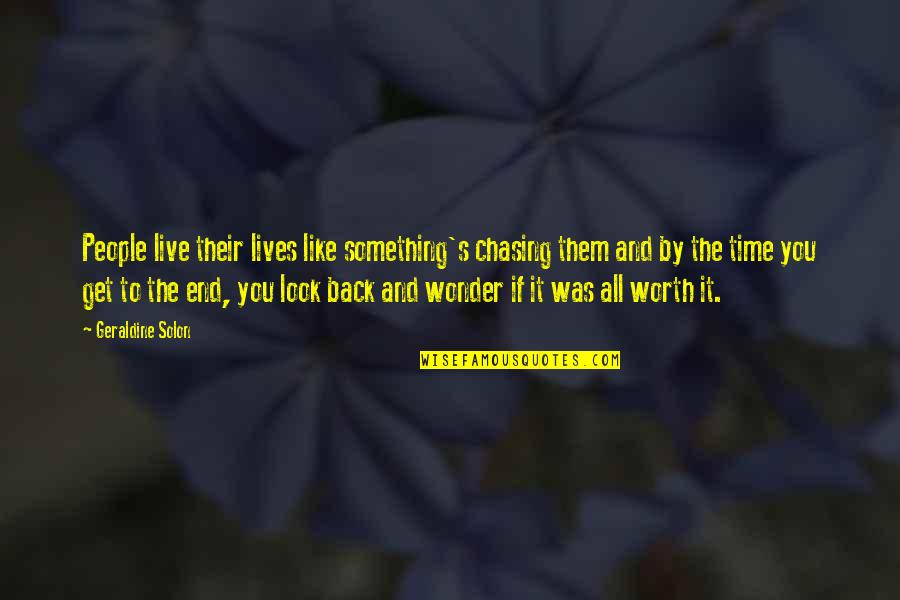 People live their lives like something`s chasing them and by the time you get to the end, you look back and wonder if it was all worth it.

~ Geraldine Solon

WISEFAMOUSQUOTES.COM